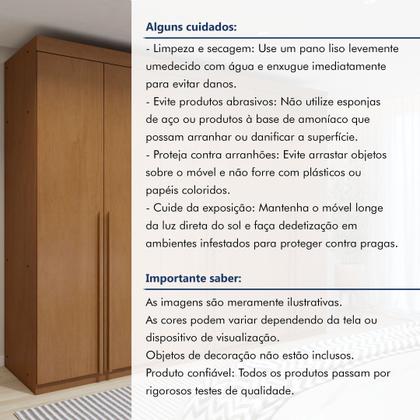 Alguns cuidados:

- Limpeza e secagem: Use um pano liso levemente umedecido com água e enxugue imediatamente para evitar danos.
- Evite produtos abrasivos: Não utilize esponjas de aço ou produtos à base de amoníaco que possam arranhar ou danificar a superfície.
- Proteja contra arranhões: Evite arrastar objetos sobre o móvel e não forre com plásticos ou papéis coloridos.
- Cuide da exposição: Mantenha o móvel longe da luz direta do sol e faça dedetização em ambientes infestados para proteger contra pragas.

Importante saber:

As imagens são meramente ilustrativas.
As cores podem variar dependendo da tela ou dispositivo de visualização.
Objetos de decoração não estão inclusos.
Produto confiável: Todos os produtos passam por rigorosos testes de qualidade.